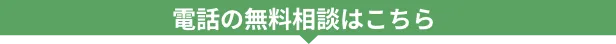 電話の無料相談はこちら